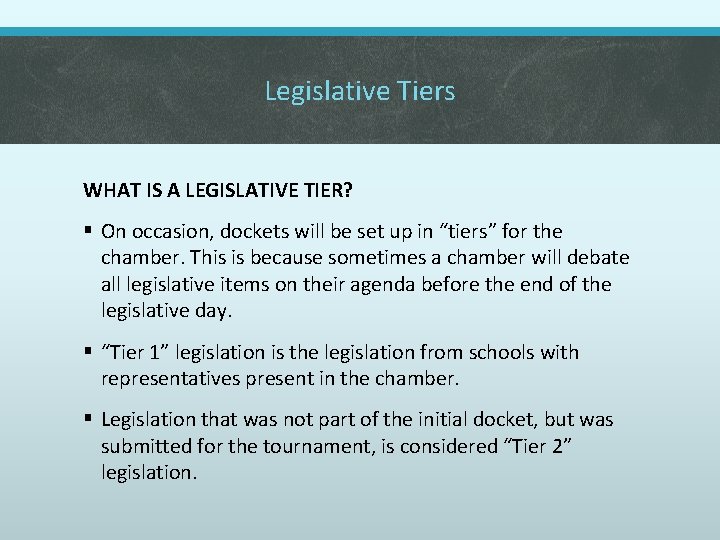 Legislative Tiers

WHAT IS A LEGISLATIVE TIER?

▪ On occasion, dockets will be set up in “tiers” for the chamber. This is because sometimes a chamber will debate all legislative items on their agenda before the end of the legislative day.

▪ “Tier 1” legislation is the legislation from schools with representatives present in the chamber.

▪ Legislation that was not part of the initial docket, but was submitted for the tournament, is considered “Tier 2” legislation.